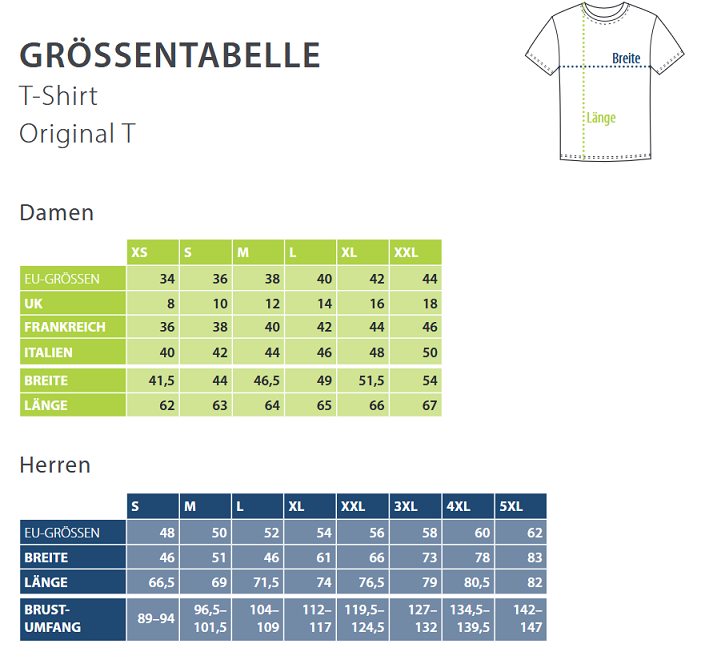 GRÖSSENTABELLE
T-Shirt
Original T

Breite
Länge

Damen

| | XS | S | M | L | XL | XXL |
|---|---|---|---|---|---|---|
| EU-GRÖSSEN | 34 | 36 | 38 | 40 | 42 | 44 |
| UK | 8 | 10 | 12 | 14 | 16 | 18 |
| FRANKREICH | 36 | 38 | 40 | 42 | 44 | 46 |
| ITALIEN | 40 | 42 | 44 | 46 | 48 | 50 |
| BREITE | 41,5 | 44 | 46,5 | 49 | 51,5 | 54 |
| LÄNGE | 62 | 63 | 64 | 65 | 66 | 67 |

Herren

| | S | M | L | XL | XXL | 3XL | 4XL | 5XL |
|---|---|---|---|---|---|---|---|---|
| EU-GRÖSSEN | 48 | 50 | 52 | 54 | 56 | 58 | 60 | 62 |
| BREITE | 46 | 51 | 46 | 61 | 66 | 73 | 78 | 83 |
| LÄNGE | 66,5 | 69 | 71,5 | 74 | 76,5 | 79 | 80,5 | 82 |
| BRUST-UMFANG | 89–94 | 96,5–101,5 | 104–109 | 112–117 | 119,5–124,5 | 127–132 | 134,5–139,5 | 142–147 |